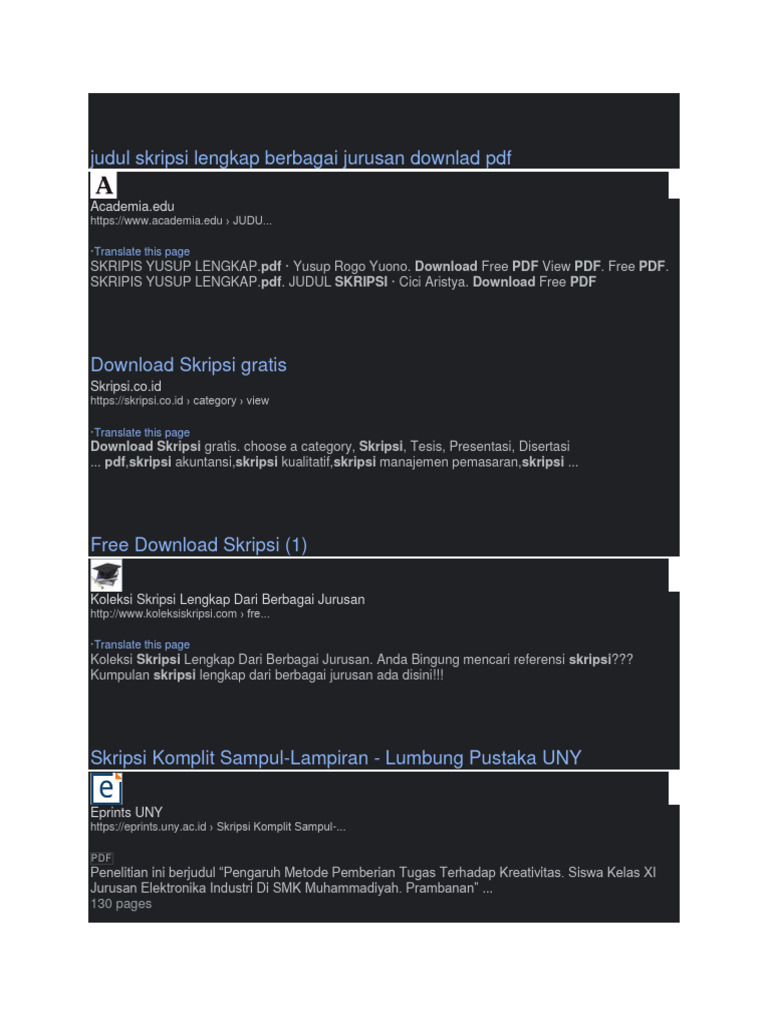 judul skripsi lengkap berbagai jurusan downlad pdf

A

Academia.edu
https://www.academia.edu › JUDU...

·Translate this page
SKRIPIS YUSUP LENGKAP.pdf · Yusup Rogo Yuono. Download Free PDF View PDF. Free PDF. SKRIPIS YUSUP LENGKAP.pdf. JUDUL SKRIPSI · Cici Aristya. Download Free PDF

Download Skripsi gratis

Skripsi.co.id
https://skripsi.co.id › category › view

·Translate this page
Download Skripsi gratis. choose a category, Skripsi, Tesis, Presentasi, Disertasi ... pdf,skripsi akuntansi,skripsi kualitatif,skripsi manajemen pemasaran,skripsi ...

Free Download Skripsi (1)

Koleksi Skripsi Lengkap Dari Berbagai Jurusan
http://www.koleksiskripsi.com › fre...

·Translate this page
Koleksi Skripsi Lengkap Dari Berbagai Jurusan. Anda Bingung mencari referensi skripsi??? Kumpulan skripsi lengkap dari berbagai jurusan ada disini!!!

Skripsi Komplit Sampul-Lampiran - Lumbung Pustaka UNY

e

Eprints UNY
https://eprints.uny.ac.id › Skripsi Komplit Sampul-...

PDF
Penelitian ini berjudul "Pengaruh Metode Pemberian Tugas Terhadap Kreativitas. Siswa Kelas XI Jurusan Elektronika Industri Di SMK Muhammadiyah. Prambanan" ...
130 pages